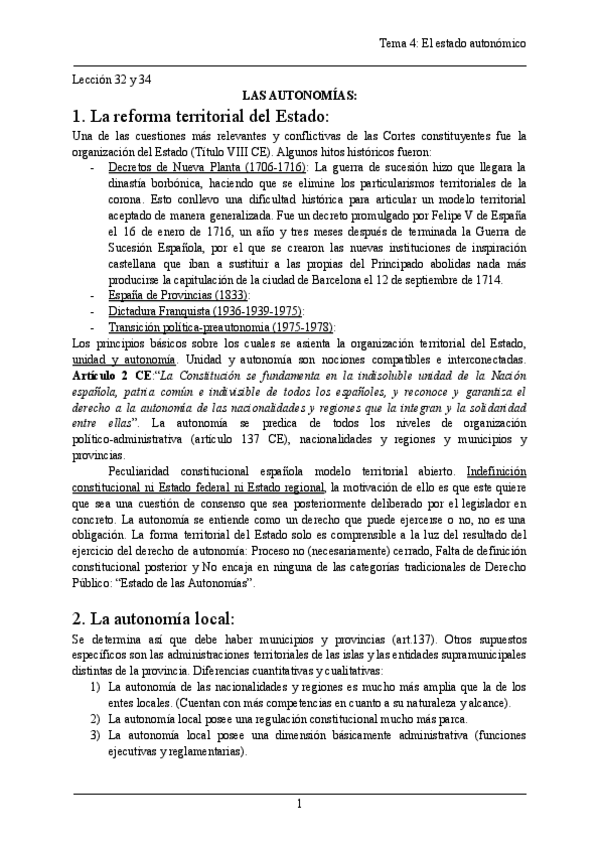 Tema 4: El estado autonómico

Lección 32 y 34

LAS AUTONOMÍAS:

1. La reforma territorial del Estado:

Una de las cuestiones más relevantes y conflictivas de las Cortes constituyentes fue la organización del Estado (Título VIII CE). Algunos hitos históricos fueron:

- Decretos de Nueva Planta (1706-1716): La guerra de sucesión hizo que llegara la dinastía borbónica, haciendo que se elimine los particularismos territoriales de la corona. Esto conllevo una dificultad histórica para articular un modelo territorial aceptado de manera generalizada. Fue un decreto promulgado por Felipe V de España el 16 de enero de 1716, un año y tres meses después de terminada la Guerra de Sucesión Española, por el que se crearon las nuevas instituciones de inspiración castellana que iban a sustituir a las propias del Principado abolidas nada más producirse la capitulación de la ciudad de Barcelona el 12 de septiembre de 1714.
- España de Provincias (1833):
- Dictadura Franquista (1936-1939-1975):
- Transición política-preautonomía (1975-1978):

Los principios básicos sobre los cuales se asienta la organización territorial del Estado, unidad y autonomía. Unidad y autonomía son nociones compatibles e interconectadas. Artículo 2 CE:"La Constitución se fundamenta en la indisoluble unidad de la Nación española, patria común e indivisible de todos los españoles, y reconoce y garantiza el derecho a la autonomía de las nacionalidades y regiones que la integran y la solidaridad entre ellas". La autonomía se predica de todos los niveles de organización político-administrativa (artículo 137 CE), nacionalidades y regiones y municipios y provincias.

Peculiaridad constitucional española modelo territorial abierto. Indefinición constitucional ni Estado federal ni Estado regional, la motivación de ello es que este quiere que sea una cuestión de consenso que sea posteriormente deliberado por el legislador en concreto. La autonomía se entiende como un derecho que puede ejercerse o no, no es una obligación. La forma territorial del Estado solo es comprensible a la luz del resultado del ejercicio del derecho de autonomía: Proceso no (necesariamente) cerrado, Falta de definición constitucional posterior y No encaja en ninguna de las categorías tradicionales de Derecho Público: "Estado de las Autonomías".

2. La autonomía local:

Se determina así que debe haber municipios y provincias (art.137). Otros supuestos específicos son las administraciones territoriales de las islas y las entidades supramunicipales distintas de la provincia. Diferencias cuantitativas y cualitativas:

1) La autonomía de las nacionalidades y regiones es mucho más amplia que la de los entes locales. (Cuentan con más competencias en cuanto a su naturaleza y alcance).
2) La autonomía local posee una regulación constitucional mucho más parca.
3) La autonomía local posee una dimensión básicamente administrativa (funciones ejecutivas y reglamentarias).

1